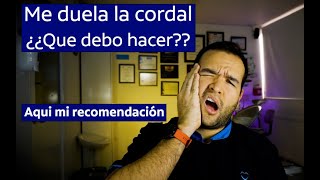 Me duela la cordal
¿¿Que debo hacer??

Aqui mi recomendación